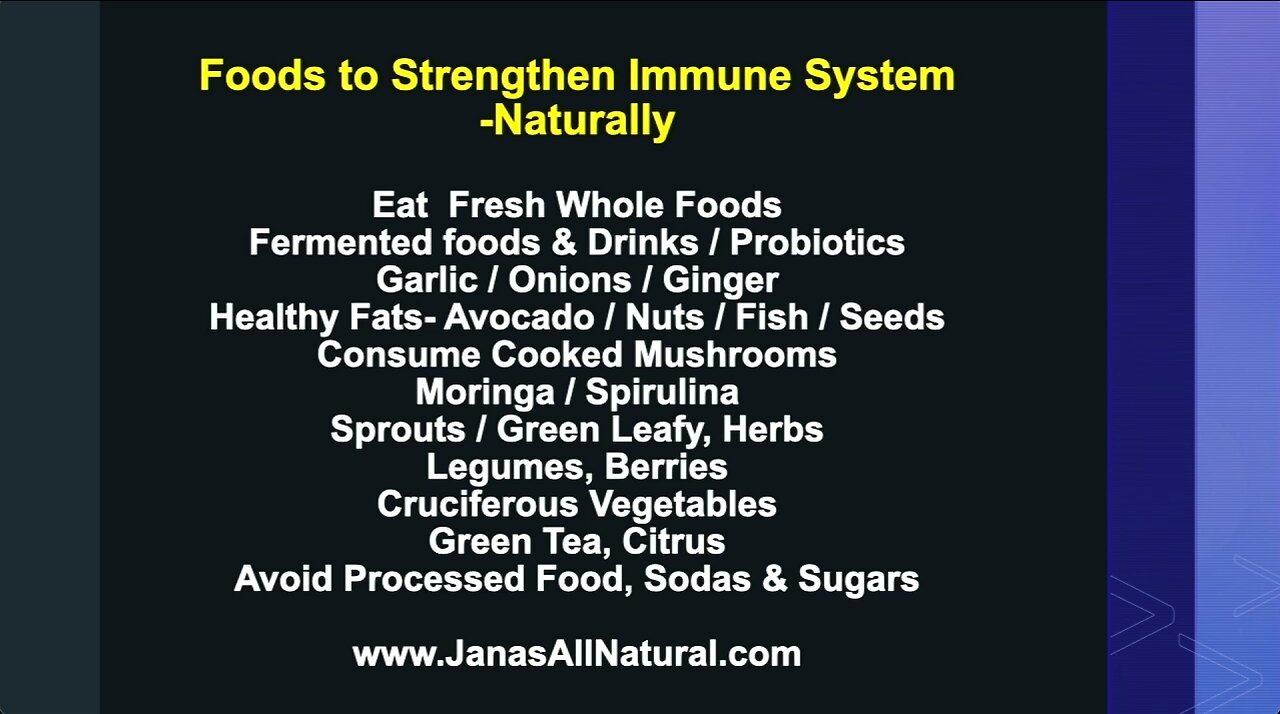 Foods to Strengthen Immune System
-Naturally

Eat Fresh Whole Foods
Fermented foods & Drinks / Probiotics
Garlic / Onions / Ginger
Healthy Fats- Avocado / Nuts / Fish / Seeds
Consume Cooked Mushrooms
Moringa / Spirulina
Sprouts / Green Leafy, Herbs
Legumes, Berries
Cruciferous Vegetables
Green Tea, Citrus
Avoid Processed Food, Sodas & Sugars

www.JanasAllNatural.com